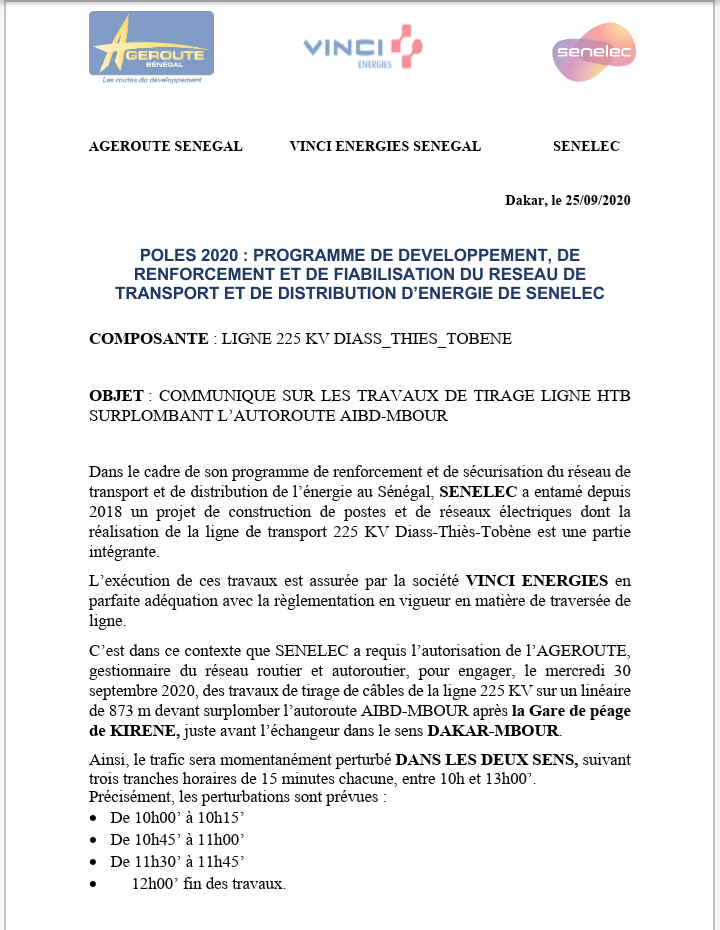 AGEROUTE SÉNÉGAL
Les routes du développement

VINCI ENERGIES

senelec

AGEROUTE SENEGAL VINCI ENERGIES SENEGAL SENELEC

Dakar, le 25/09/2020

POLES 2020 : PROGRAMME DE DEVELOPPEMENT, DE RENFORCEMENT ET DE FIABILISATION DU RESEAU DE TRANSPORT ET DE DISTRIBUTION D'ENERGIE DE SENELEC

COMPOSANTE : LIGNE 225 KV DIASS_THIES_TOBENE

OBJET : COMMUNIQUE SUR LES TRAVAUX DE TIRAGE LIGNE HTB SURPLOMBANT L'AUTOROUTE AIBD-MBOUR

Dans le cadre de son programme de renforcement et de sécurisation du réseau de transport et de distribution de l'énergie au Sénégal, SENELEC a entamé depuis 2018 un projet de construction de postes et de réseaux électriques dont la réalisation de la ligne de transport 225 KV Diass-Thiès-Tobène est une partie intégrante.

L'exécution de ces travaux est assurée par la société VINCI ENERGIES en parfaite adéquation avec la règlementation en vigueur en matière de traversée de ligne.

C'est dans ce contexte que SENELEC a requis l'autorisation de l'AGEROUTE, gestionnaire du réseau routier et autoroutier, pour engager, le mercredi 30 septembre 2020, des travaux de tirage de câbles de la ligne 225 KV sur un linéaire de 873 m devant surplomber l'autoroute AIBD-MBOUR après la Gare de péage de KIRENE, juste avant l'échangeur dans le sens DAKAR-MBOUR.

Ainsi, le trafic sera momentanément perturbé DANS LES DEUX SENS, suivant trois tranches horaires de 15 minutes chacune, entre 10h et 13h00'.
Précisément, les perturbations sont prévues :
• De 10h00' à 10h15'
• De 10h45' à 11h00'
• De 11h30' à 11h45'
• 12h00' fin des travaux.